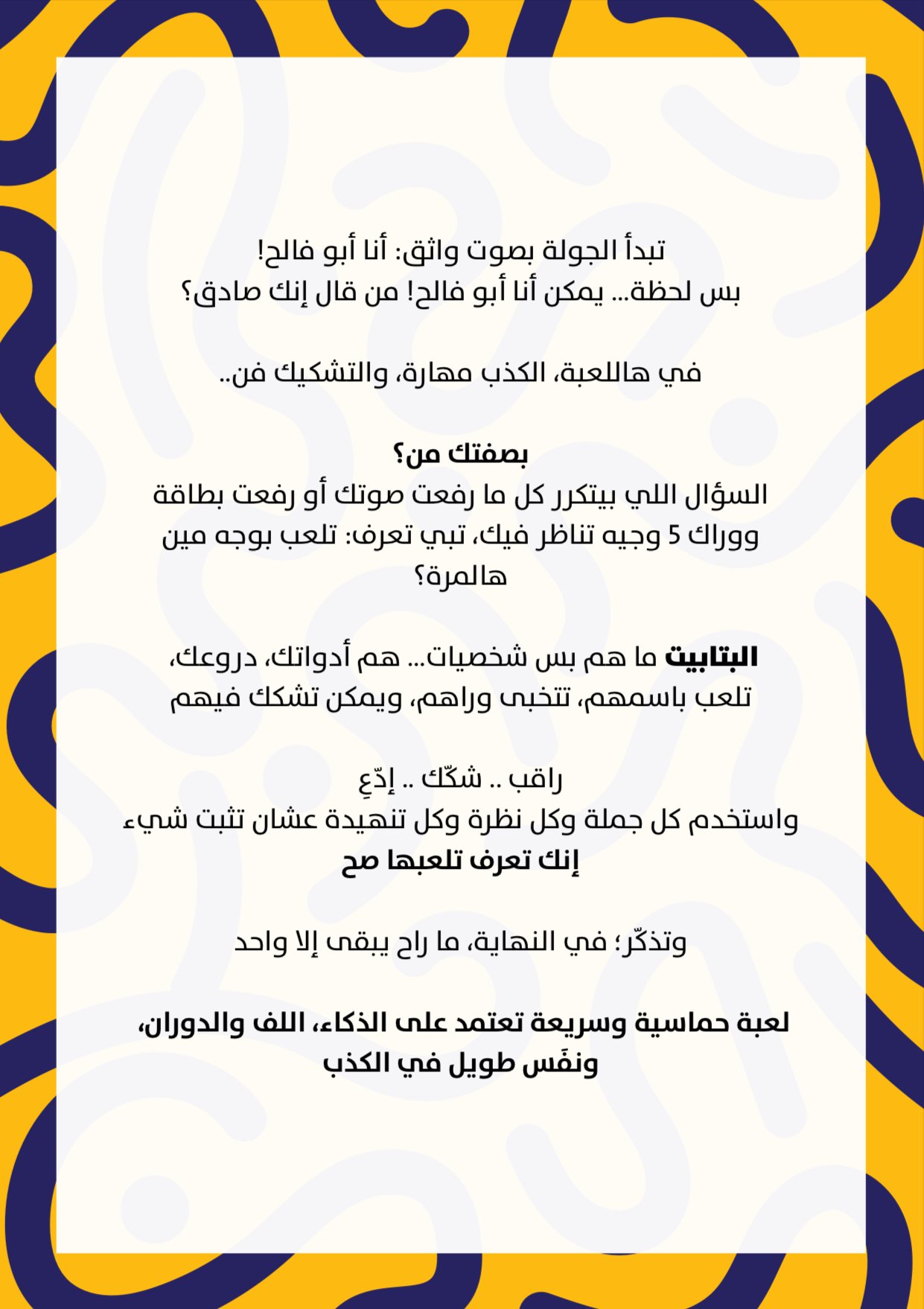 تبدأ الجولة بصوت واثق: أنا أبو فالح!
بس لحظة... يمكن أنا أبو فالح! من قال إنك صادق؟

في هاللعبة، الكذب مهارة، والتشكيك فن..

بصفتك من؟
السؤال اللي بيتكرر كل ما رفعت صوتك أو رفعت بطاقة ووراك 5 وجيه تناظر فيك، تبي تعرف: تلعب بوجه مين هالمرة؟

البتابيت ما هم بس شخصيات... هم أدواتك، دروعك، تلعب باسمهم، تتخبى وراهم، ويمكن تشكك فيهم

راقب .. شكّك .. إدّعِ
واستخدم كل جملة وكل نظرة وكل تنهيدة عشان تثبت شيء
إنك تعرف تلعبها صح

وتذكّر؛ في النهاية، ما راح يبقى إلا واحد

لعبة حماسية وسريعة تعتمد على الذكاء، اللف والدوران، ونفَس طويل في الكذب